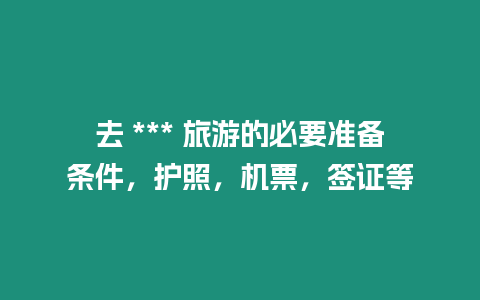 去 *** 旅游的必要准备条件，护照，机票，签证等